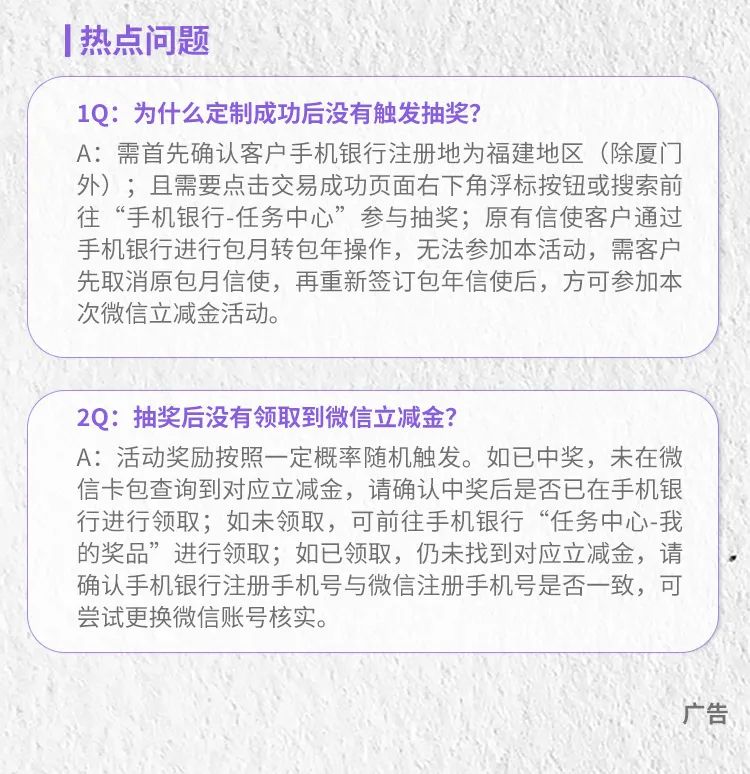 热点问题

1Q：为什么定制成功后没有触发抽奖？

A：需首先确认客户手机银行注册地为福建地区（除厦门外）；且需要点击交易成功页面右下角浮标按钮或搜索前往“手机银行-任务中心”参与抽奖；原有信使客户通过手机银行进行包月转包年操作，无法参加本活动，需客户先取消原包月信使，再重新签订包年信使后，方可参加本次微信立减金活动。

2Q：抽奖后没有领取到微信立减金？

A：活动奖励按照一定概率随机触发。如已中奖，未在微信卡包查询到对应立减金，请确认中奖后是否已在手机银行进行领取；如未领取，可前往手机银行“任务中心-我的奖品”进行领取；如已领取，仍未找到对应立减金，请确认手机银行注册手机号与微信注册手机号是否一致，可尝试更换微信账号核实。

广告